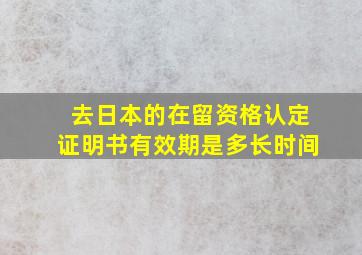 去日本的在留资格认定证明书有效期是多长时间